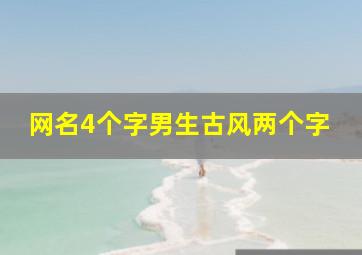 网名4个字男生古风两个字